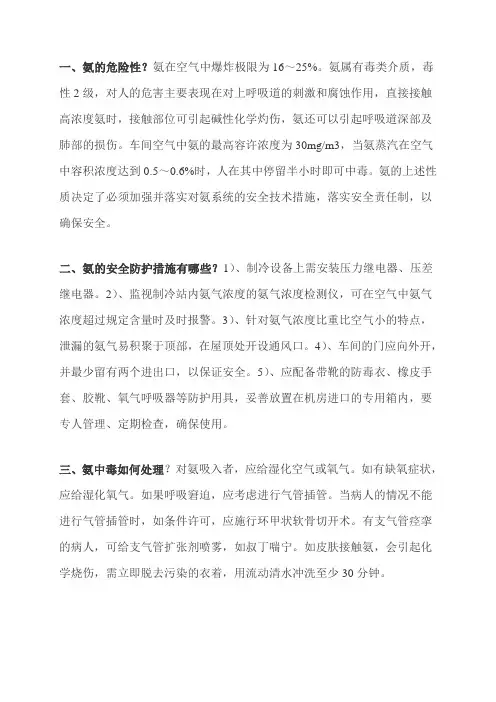 一、氨的危险性？氨在空气中爆炸极限为16～25%。氨属有毒类介质，毒性2级，对人的危害主要表现在对上呼吸道的刺激和腐蚀作用，直接接触高浓度氨时，接触部位可引起碱性化学灼伤，氨还可以引起呼吸道深部及肺部的损伤。车间空气中氨的最高容许浓度为30mg/m3，当氨蒸汽在空气中容积浓度达到0.5～0.6%时，人在其中停留半小时即可中毒。氨的上述性质决定了必须加强并落实对氨系统的安全技术措施，落实安全责任制，以确保安全。

二、氨的安全防护措施有哪些？1）、制冷设备上需安装压力继电器、压差继电器。2）、监视制冷站内氨气浓度的氨气浓度检测仪，可在空气中氨气浓度超过规定含量时及时报警。3）、针对氨气浓度比重比空气小的特点，泄漏的氨气易积聚于顶部，在屋顶处开设通风口。4）、车间的门应向外开，并最少留有两个进出口，以保证安全。5）、应配备带靴的防毒衣、橡皮手套、胶靴、氧气呼吸器等防护用具，妥善放置在机房进口的专用箱内，要专人管理、定期检查，确保使用。

三、氨中毒如何处理？对氨吸入者，应给湿化空气或氧气。如有缺氧症状，应给湿化氧气。如果呼吸窘迫，应考虑进行气管插管。当病人的情况不能进行气管插管时，如条件许可，应施行环甲状软骨切开术。有支气管痉挛的病人，可给支气管扩张剂喷雾，如叔丁喘宁。如皮肤接触氨，会引起化学烧伤，需立即脱去污染的衣着，用流动清水冲洗至少30分钟。